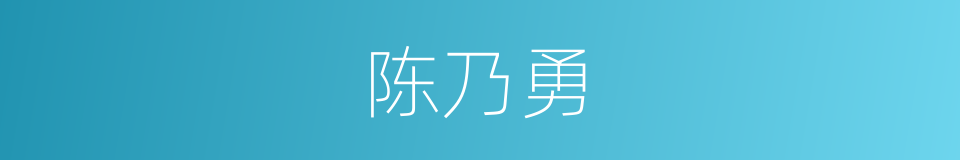 陈乃勇